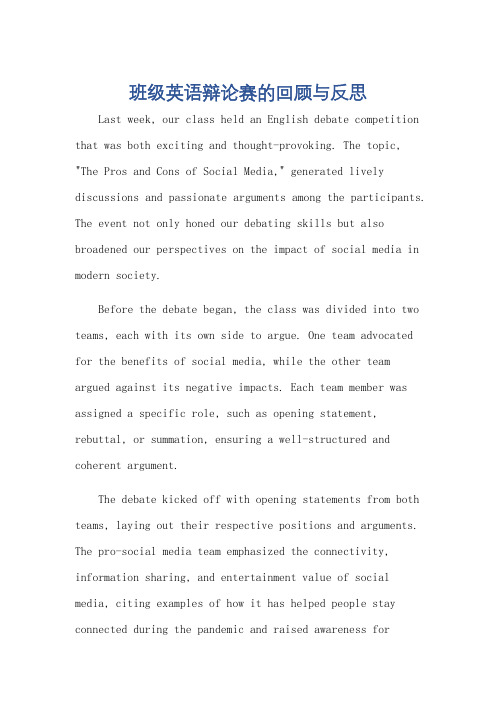 班级英语辩论赛的回顾与反思

Last week, our class held an English debate competition that was both exciting and thought-provoking. The topic, "The Pros and Cons of Social Media," generated lively discussions and passionate arguments among the participants. The event not only honed our debating skills but also broadened our perspectives on the impact of social media in modern society.

Before the debate began, the class was divided into two teams, each with its own side to argue. One team advocated for the benefits of social media, while the other team argued against its negative impacts. Each team member was assigned a specific role, such as opening statement, rebuttal, or summation, ensuring a well-structured and coherent argument.

The debate kicked off with opening statements from both teams, laying out their respective positions and arguments. The pro-social media team emphasized the connectivity, information sharing, and entertainment value of social media, citing examples of how it has helped people stay connected during the pandemic and raised awareness for